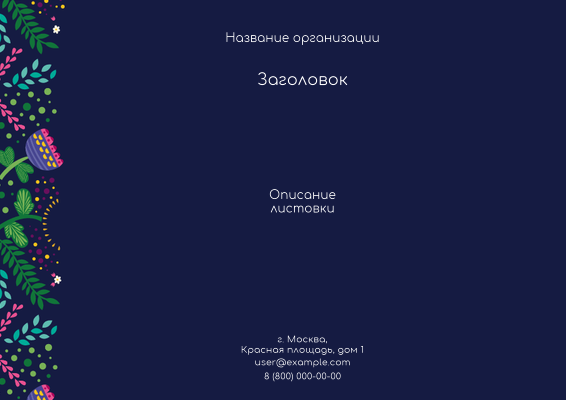 Название организации

Заголовок

Описание листовки

г. Москва,
Красная площадь, дом 1
user@example.com
8 (800) 000-00-00